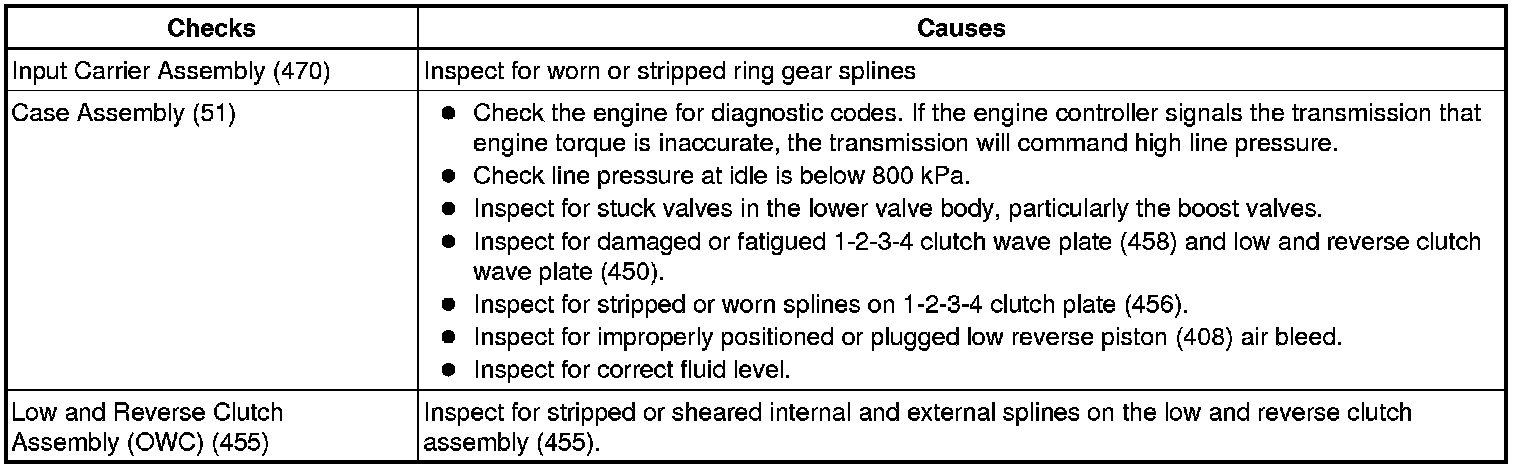 | Checks | Causes |
|---|---|
| Input Carrier Assembly (470) | Inspect for worn or stripped ring gear splines |
| Case Assembly (51) | ● Check the engine for diagnostic codes. If the engine controller signals the transmission that engine torque is inaccurate, the transmission will command high line pressure. ● Check line pressure at idle is below 800 kPa. ● Inspect for stuck valves in the lower valve body, particularly the boost valves. ● Inspect for damaged or fatigued 1-2-3-4 clutch wave plate (458) and low and reverse clutch wave plate (450). ● Inspect for stripped or worn splines on 1-2-3-4 clutch plate (456). ● Inspect for improperly positioned or plugged low reverse piston (408) air bleed. ● Inspect for correct fluid level. |
| Low and Reverse Clutch Assembly (OWC) (455) | Inspect for stripped or sheared internal and external splines on the low and reverse clutch assembly (455). |